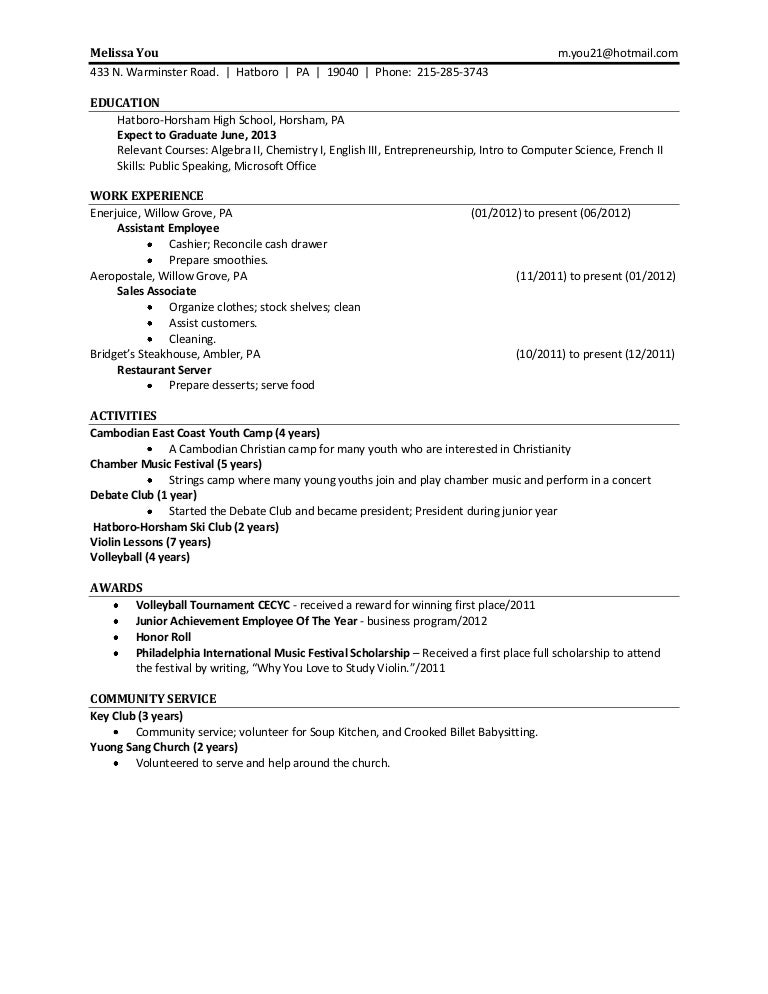 Melissa You m.you21@hotmail.com
433 N. Warminster Road. | Hatboro | PA | 19040 | Phone: 215-285-3743

EDUCATION
Hatboro-Horsham High School, Horsham, PA
Expect to Graduate June, 2013
Relevant Courses: Algebra II, Chemistry I, English III, Entrepreneurship, Intro to Computer Science, French II
Skills: Public Speaking, Microsoft Office

WORK EXPERIENCE
Enerjuice, Willow Grove, PA (01/2012) to present (06/2012)
Assistant Employee
• Cashier; Reconcile cash drawer
• Prepare smoothies.
Aeropostale, Willow Grove, PA (11/2011) to present (01/2012)
Sales Associate
• Organize clothes; stock shelves; clean
• Assist customers.
• Cleaning.
Bridget's Steakhouse, Ambler, PA (10/2011) to present (12/2011)
Restaurant Server
• Prepare desserts; serve food

ACTIVITIES
Cambodian East Coast Youth Camp (4 years)
• A Cambodian Christian camp for many youth who are interested in Christianity
Chamber Music Festival (5 years)
• Strings camp where many young youths join and play chamber music and perform in a concert
Debate Club (1 year)
• Started the Debate Club and became president; President during junior year
Hatboro-Horsham Ski Club (2 years)
Violin Lessons (7 years)
Volleyball (4 years)

AWARDS
• Volleyball Tournament CECYC - received a reward for winning first place/2011
• Junior Achievement Employee Of The Year - business program/2012
• Honor Roll
• Philadelphia International Music Festival Scholarship – Received a first place full scholarship to attend the festival by writing, "Why You Love to Study Violin."/2011

COMMUNITY SERVICE
Key Club (3 years)
• Community service; volunteer for Soup Kitchen, and Crooked Billet Babysitting.
Yuong Sang Church (2 years)
• Volunteered to serve and help around the church.